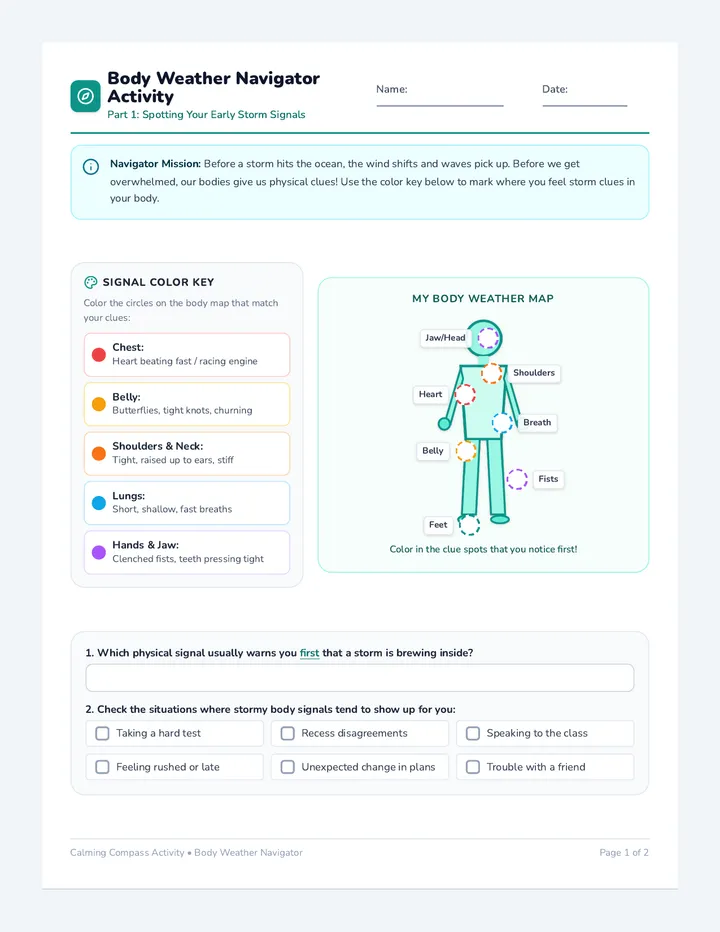 Body Weather Navigator Activity
Part 1: Spotting Your Early Storm Signals

Name:

Date:

Navigator Mission: Before a storm hits the ocean, the wind shifts and waves pick up. Before we get overwhelmed, our bodies give us physical clues! Use the color key below to mark where you feel storm clues in your body.

SIGNAL COLOR KEY

Color the circles on the body map that match your clues:

Chest:
Heart beating fast / racing engine

Belly:
Butterflies, tight knots, churning

Shoulders & Neck:
Tight, raised up to ears, stiff

Lungs:
Short, shallow, fast breaths

Hands & Jaw:
Clenched fists, teeth pressing tight

MY BODY WEATHER MAP

Jaw/Head

Shoulders

Heart

Breath

Belly

Fists

Feet

Color in the clue spots that you notice first!

1. Which physical signal usually warns you first that a storm is brewing inside?

2. Check the situations where stormy body signals tend to show up for you:

Taking a hard test

Recess disagreements

Speaking to the class

Feeling rushed or late

Unexpected change in plans

Trouble with a friend

Calming Compass Activity • Body Weather Navigator

Page 1 of 2